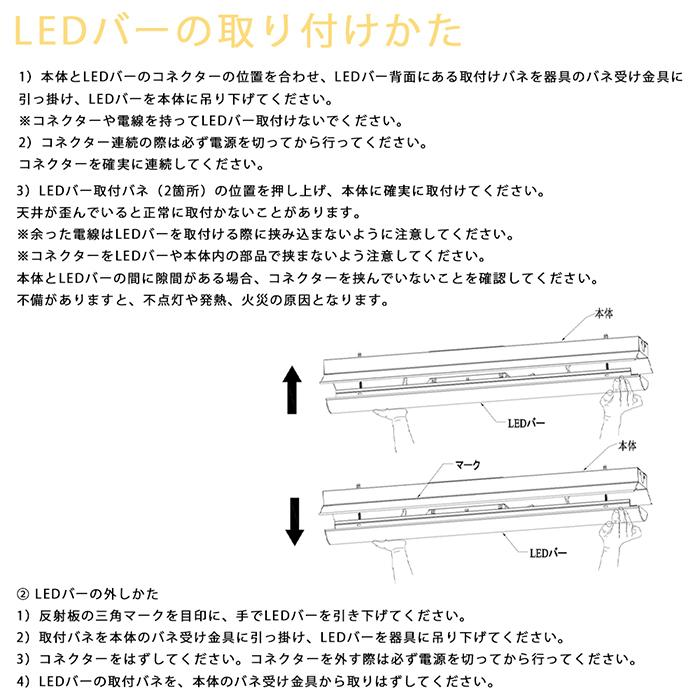 LEDバーの取り付けかた

1）本体とLEDバーのコネクターの位置を合わせ、LEDバー背面にある取付けバネを器具のバネ受け金具に引っ掛け、LEDバーを本体に吊り下げてください。
※コネクターや電線を持ってLEDバー取付けないでください。
2）コネクター連続の際は必ず電源を切ってから行ってください。
コネクターを確実に連続してください。
3）LEDバー取付バネ（2箇所）の位置を押し上げ、本体に確実に取付けてください。
天井が歪んでいると正常に取付かないことがあります。
※余った電線はLEDバーを取付ける際に挟み込まないように注意してください。
※コネクターをLEDバーや本体内の部品で挟まないよう注意してください。
本体とLEDバーの間に隙間がある場合、コネクターを挟んでいないことを確認してください。
不備がありますと、不点灯や発熱、火災の原因となります。

本体
LEDバー
本体
マーク
LEDバー

② LEDバーの外しかた
1）反射板の三角マークを目印に、手でLEDバーを引き下げてください。
2）取付バネを本体のバネ受け金具に引っ掛け、LEDバーを器具に吊り下げてください。
3）コネクターをはずしてください。コネクターを外す際は必ず電源を切ってから行ってください。
4）LEDバーの取付バネを、本体のバネ受け金具から取りはずしてください。